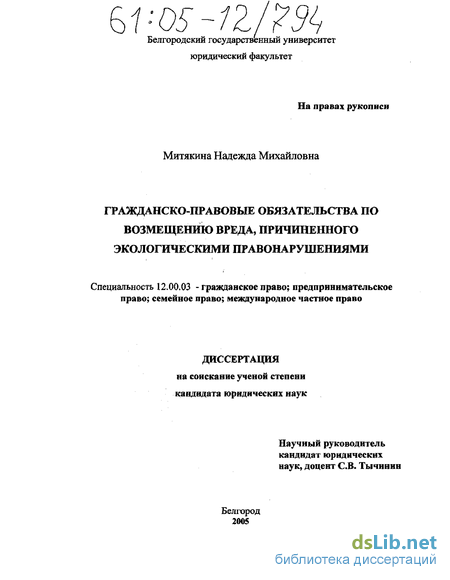 61:05-12/794

Белгородский государственный университет
юридический факультет

На правах рукописи

Митякина Надежда Михайловна

ГРАЖДАНСКО-ПРАВОВЫЕ ОБЯЗАТЕЛЬСТВА ПО ВОЗМЕЩЕНИЮ ВРЕДА, ПРИЧИНЕННОГО ЭКОЛОГИЧЕСКИМИ ПРАВОНАРУШЕНИЯМИ

Специальность 12.00.03 - гражданское право; предпринимательское право; семейное право; международное частное право

ДИССЕРТАЦИЯ
на соискание ученой степени
кандидата юридических наук

Научный руководитель
кандидат юридических
наук, доцент С.В. Тычинин

Белгород
2005

dsLib.net
библиотека диссертаций